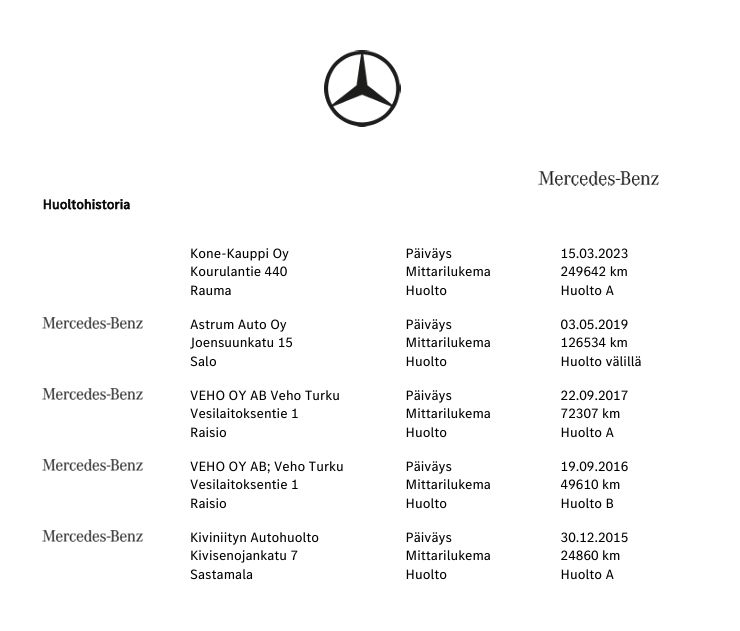 Mercedes-Benz

Huoltohistoria

Kone-Kauppi Oy
Kourulantie 440
Rauma

Päiväys 15.03.2023
Mittarilukema 249642 km
Huolto Huolto A

Mercedes-Benz

Astrum Auto Oy
Joensuunkatu 15
Salo

Päiväys 03.05.2019
Mittarilukema 126534 km
Huolto Huolto välillä

Mercedes-Benz

VEHO OY AB Veho Turku
Vesilaitoksentie 1
Raisio

Päiväys 22.09.2017
Mittarilukema 72307 km
Huolto Huolto A

Mercedes-Benz

VEHO OY AB; Veho Turku
Vesilaitoksentie 1
Raisio

Päiväys 19.09.2016
Mittarilukema 49610 km
Huolto Huolto B

Mercedes-Benz

Kiviniityn Autohuolto
Kivisenojankatu 7
Sastamala

Päiväys 30.12.2015
Mittarilukema 24860 km
Huolto Huolto A